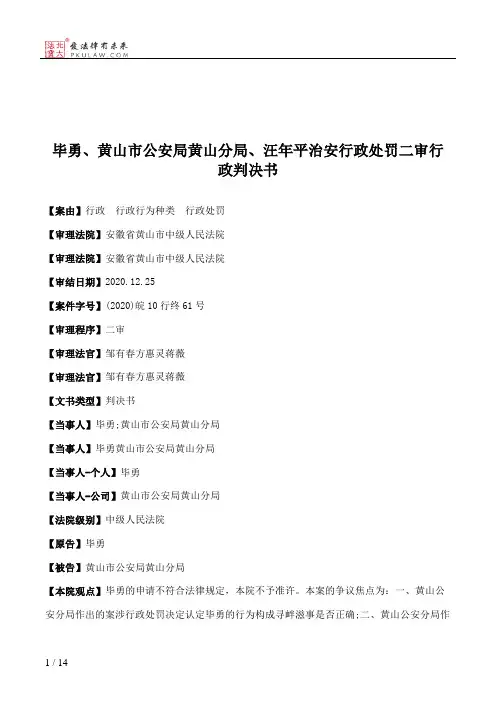 北大法宝 发法律有未来 PKULAW.COM

毕勇、黄山市公安局黄山分局、汪年平治安行政处罚二审行政判决书

【案由】行政 行政行为种类 行政处罚

【审理法院】安徽省黄山市中级人民法院

【审理法院】安徽省黄山市中级人民法院

【审结日期】2020.12.25

【案件字号】(2020)皖10行终61号

【审理程序】二审

【审理法官】邹有春方惠灵蒋薇

【审理法官】邹有春方惠灵蒋薇

【文书类型】判决书

【当事人】毕勇;黄山市公安局黄山分局

【当事人】毕勇黄山市公安局黄山分局

【当事人-个人】毕勇

【当事人-公司】黄山市公安局黄山分局

【法院级别】中级人民法院

【原告】毕勇

【被告】黄山市公安局黄山分局

【本院观点】毕勇的申请不符合法律规定，本院不予准许。本案的争议焦点为：一、黄山公安分局作出的案涉行政处罚决定认定毕勇的行为构成寻衅滋事是否正确;二、黄山公安分局作

1 / 14